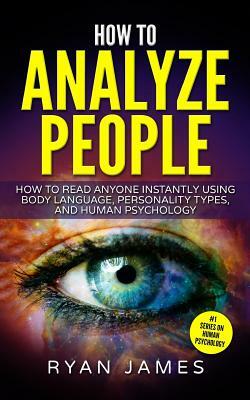 HOW TO
ANALYZE
PEOPLE

HOW TO READ ANYONE INSTANTLY USING BODY LANGUAGE, PERSONALITY TYPES, AND HUMAN PSYCHOLOGY

#1 SERIES ON HUMAN PSYCHOLOGY

RYAN JAMES